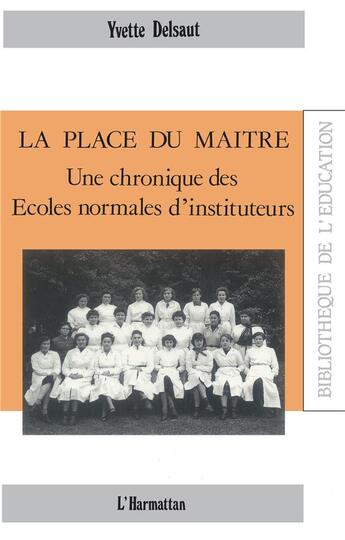 Yvette Delsaut

LA PLACE DU MAITRE

Une chronique des Ecoles normales d'instituteurs

BIBLIOTHEQUE DE L'EDUCATION

L'Harmattan